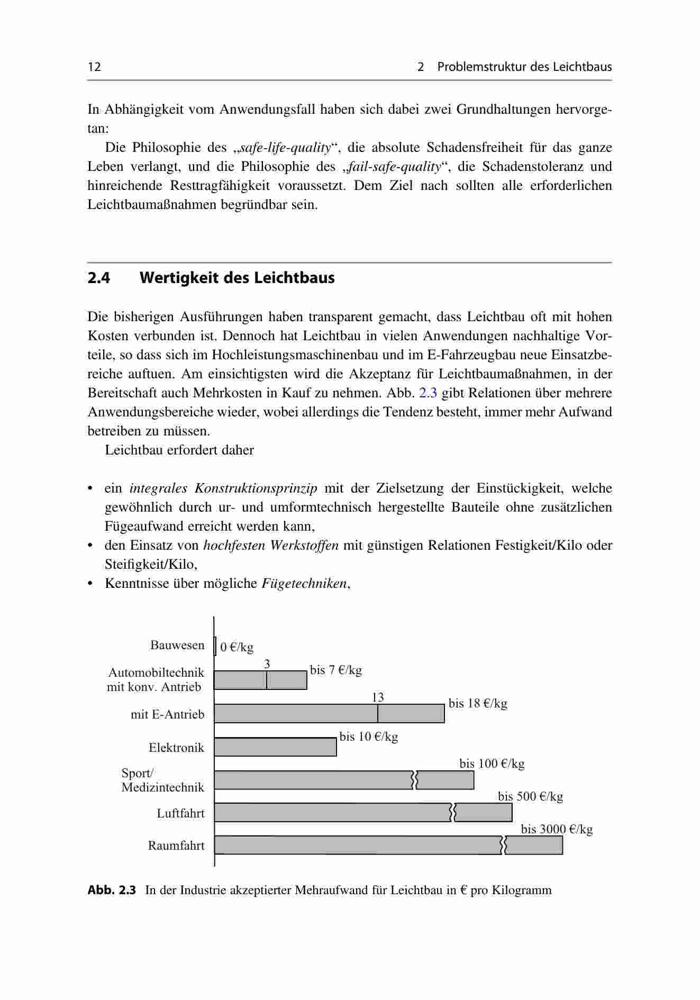 12 2 Problemstruktur des Leichtbaus

In Abhängigkeit vom Anwendungsfall haben sich dabei zwei Grundhaltungen hervorgetan:

Die Philosophie des „safe-life-quality“, die absolute Schadensfreiheit für das ganze Leben verlangt, und die Philosophie des „fail-safe-quality“, die Schadenstoleranz und hinreichende Resttragfähigkeit voraussetzt. Dem Ziel nach sollten alle erforderlichen Leichtbaumaßnahmen begründbar sein.

2.4 Wertigkeit des Leichtbaus

Die bisherigen Ausführungen haben transparent gemacht, dass Leichtbau oft mit hohen Kosten verbunden ist. Dennoch hat Leichtbau in vielen Anwendungen nachhaltige Vorteile, so dass sich im Hochleistungsmaschinenbau und im E-Fahrzeugbau neue Einsatzbereiche auftuen. Am einsichtigsten wird die Akzeptanz für Leichtbaumaßnahmen, in der Bereitschaft auch Mehrkosten in Kauf zu nehmen. Abb. 2.3 gibt Relationen über mehrere Anwendungsbereiche wieder, wobei allerdings die Tendenz besteht, immer mehr Aufwand betreiben zu müssen.

Leichtbau erfordert daher

• ein integrales Konstruktionsprinzip mit der Zielsetzung der Einstückigkeit, welche gewöhnlich durch ur- und umformtechnisch hergestellte Bauteile ohne zusätzlichen Fügeaufwand erreicht werden kann,
• den Einsatz von hochfesten Werkstoffen mit günstigen Relationen Festigkeit/Kilo oder Steifigkeit/Kilo,
• Kenntnisse über mögliche Fügetechniken,

Bauwesen 0 €/kg
Automobiltechnik mit konv. Antrieb 3 bis 7 €/kg
mit E-Antrieb 13 bis 18 €/kg
Elektronik bis 10 €/kg
Sport/ Medizintechnik bis 100 €/kg
Luftfahrt bis 500 €/kg
Raumfahrt bis 3000 €/kg

Abb. 2.3 In der Industrie akzeptierter Mehraufwand für Leichtbau in € pro Kilogramm